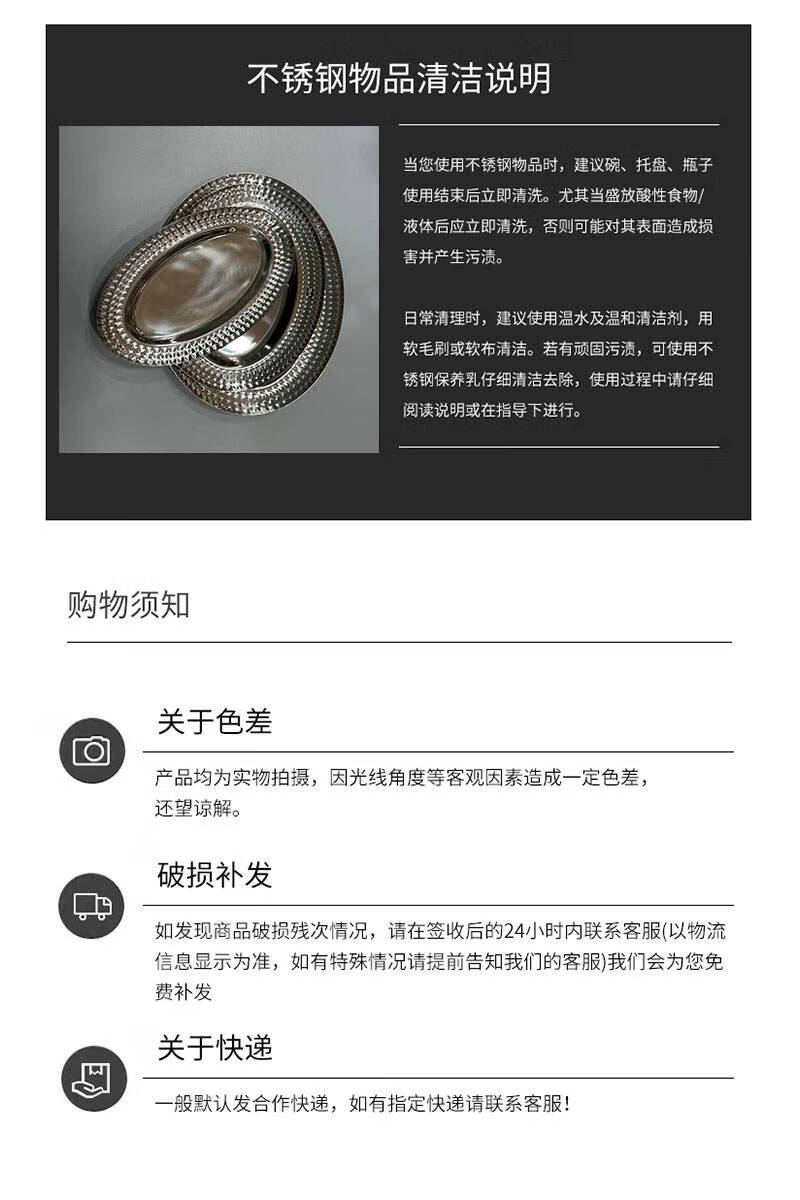 不锈钢物品清洁说明

当您使用不锈钢物品时，建议碗、托盘、瓶子使用结束后立即清洗。尤其当盛放酸性食物/液体后应立即清洗，否则可能对其表面造成损害并产生污渍。

日常清理时，建议使用温水及温和清洁剂，用软毛刷或软布清洁。若有顽固污渍，可使用不锈钢保养乳仔细清洁去除，使用过程中请仔细阅读说明或在指导下进行。

购物须知

关于色差

产品均为实物拍摄，因光线角度等客观因素造成一定色差，还望谅解。

破损补发

如发现商品破损残次情况，请在签收后的24小时内联系客服(以物流信息显示为准，如有特殊情况请提前告知我们的客服)我们会为您免费补发

关于快递

一般默认发合作快递，如有指定快递请联系客服！